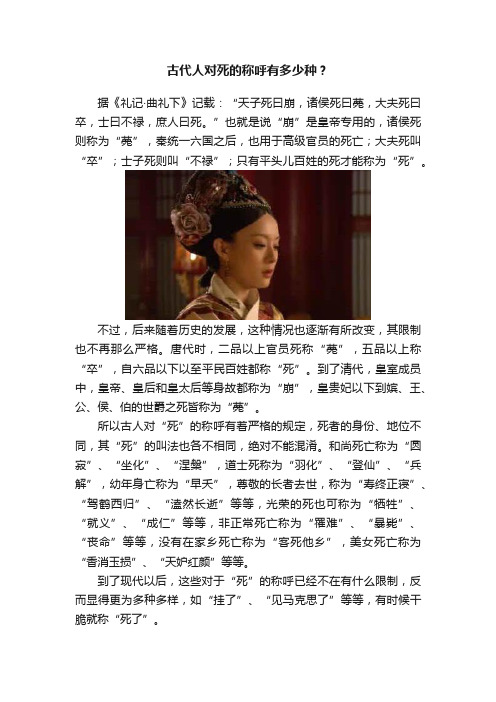 古代人对死的称呼有多少种？

据《礼记·曲礼下》记载：“天子死曰崩，诸侯死曰薨，大夫死曰卒，士曰不禄，庶人曰死。”也就是说“崩”是皇帝专用的，诸侯死则称为“薨”，秦统一六国之后，也用于高级官员的死亡；大夫死叫“卒”；士子死则叫“不禄”；只有平头儿百姓的死才能称为“死”。

不过，后来随着历史的发展，这种情况也逐渐有所改变，其限制也不再那么严格。唐代时，二品以上官员死称“薨”，五品以上称“卒”，自六品以下以至平民百姓都称“死”。到了清代，皇室成员中，皇帝、皇后和皇太后等身故都称为“崩”，皇贵妃以下到嫔、王、公、侯、伯的世爵之死皆称为“薨”。

所以古人对“死”的称呼有着严格的规定，死者的身份、地位不同，其“死”的叫法也各不相同，绝对不能混淆。和尚死亡称为“圆寂”、“坐化”、“涅槃”，道士死称为“羽化”、“登仙”、“兵解”，幼年身亡称为“早夭”，尊敬的长者去世，称为“寿终正寝”、“驾鹤西归”、“溘然长逝”等等，光荣的死也可称为“牺牲”、“就义”、“成仁”等等，非正常死亡称为“罹难”、“暴毙”、“丧命”等等，没有在家乡死亡称为“客死他乡”，美女死亡称为“香消玉损”、“天妒红颜”等等。

到了现代以后，这些对于“死”的称呼已经不在有什么限制，反而显得更为多种多样，如“挂了”、“见马克思了”等等，有时候干脆就称“死了”。